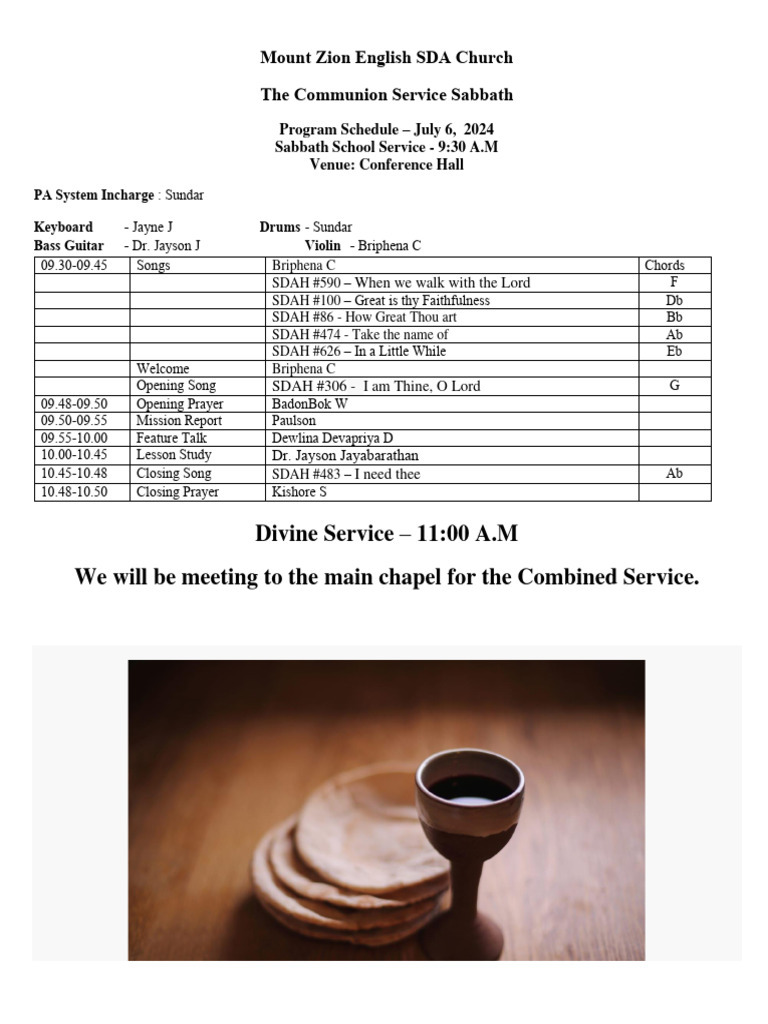 Mount Zion English SDA Church

The Communion Service Sabbath

Program Schedule – July 6, 2024
Sabbath School Service - 9:30 A.M
Venue: Conference Hall

PA System Incharge : Sundar

Keyboard - Jayne J Drums - Sundar
Bass Guitar - Dr. Jayson J Violin - Briphena C

| 09.30-09.45 | Songs | Briphena C | Chords |
|---|---|---|---|
| | | SDAH #590 – When we walk with the Lord | F |
| | | SDAH #100 – Great is thy Faithfulness | Db |
| | | SDAH #86 - How Great Thou art | Bb |
| | | SDAH #474 - Take the name of | Ab |
| | | SDAH #626 – In a Little While | Eb |
| | Welcome | Briphena C | |
| | Opening Song | SDAH #306 - I am Thine, O Lord | G |
| 09.48-09.50 | Opening Prayer | BadonBok W | |
| 09.50-09.55 | Mission Report | Paulson | |
| 09.55-10.00 | Feature Talk | Dewlina Devapriya D | |
| 10.00-10.45 | Lesson Study | Dr. Jayson Jayabarathan | |
| 10.45-10.48 | Closing Song | SDAH #483 – I need thee | Ab |
| 10.48-10.50 | Closing Prayer | Kishore S | |

Divine Service – 11:00 A.M

We will be meeting to the main chapel for the Combined Service.